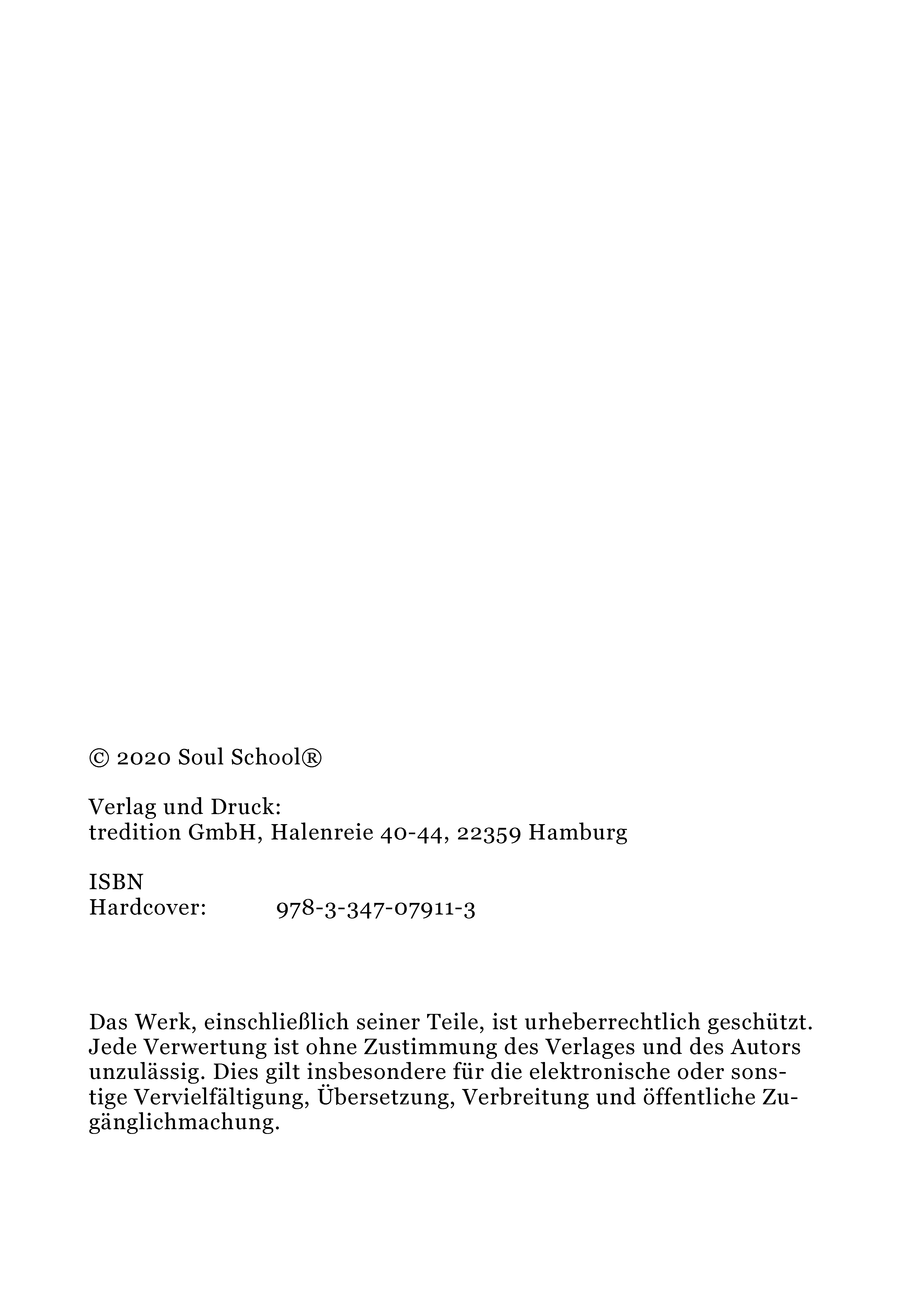 © 2020 Soul School®

Verlag und Druck:
tredition GmbH, Halenreie 40-44, 22359 Hamburg

ISBN
Hardcover: 978-3-347-07911-3

Das Werk, einschließlich seiner Teile, ist urheberrechtlich geschützt. Jede Verwertung ist ohne Zustimmung des Verlages und des Autors unzulässig. Dies gilt insbesondere für die elektronische oder sonstige Vervielfältigung, Übersetzung, Verbreitung und öffentliche Zugänglichmachung.